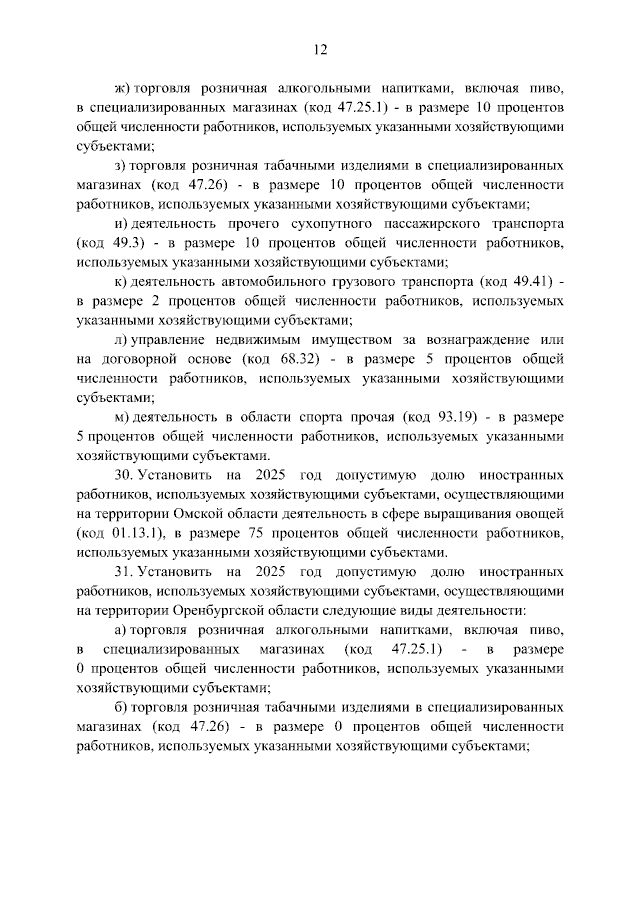 12

ж) торговля розничная алкогольными напитками, включая пиво, в специализированных магазинах (код 47.25.1) - в размере 10 процентов общей численности работников, используемых указанными хозяйствующими субъектами;

з) торговля розничная табачными изделиями в специализированных магазинах (код 47.26) - в размере 10 процентов общей численности работников, используемых указанными хозяйствующими субъектами;

и) деятельность прочего сухопутного пассажирского транспорта (код 49.3) - в размере 10 процентов общей численности работников, используемых указанными хозяйствующими субъектами;

к) деятельность автомобильного грузового транспорта (код 49.41) - в размере 2 процентов общей численности работников, используемых указанными хозяйствующими субъектами;

л) управление недвижимым имуществом за вознаграждение или на договорной основе (код 68.32) - в размере 5 процентов общей численности работников, используемых указанными хозяйствующими субъектами;

м) деятельность в области спорта прочая (код 93.19) - в размере 5 процентов общей численности работников, используемых указанными хозяйствующими субъектами.

30. Установить на 2025 год допустимую долю иностранных работников, используемых хозяйствующими субъектами, осуществляющими на территории Омской области деятельность в сфере выращивания овощей (код 01.13.1), в размере 75 процентов общей численности работников, используемых указанными хозяйствующими субъектами.

31. Установить на 2025 год допустимую долю иностранных работников, используемых хозяйствующими субъектами, осуществляющими на территории Оренбургской области следующие виды деятельности:

а) торговля розничная алкогольными напитками, включая пиво, в специализированных магазинах (код 47.25.1) - в размере 0 процентов общей численности работников, используемых указанными хозяйствующими субъектами;

б) торговля розничная табачными изделиями в специализированных магазинах (код 47.26) - в размере 0 процентов общей численности работников, используемых указанными хозяйствующими субъектами;